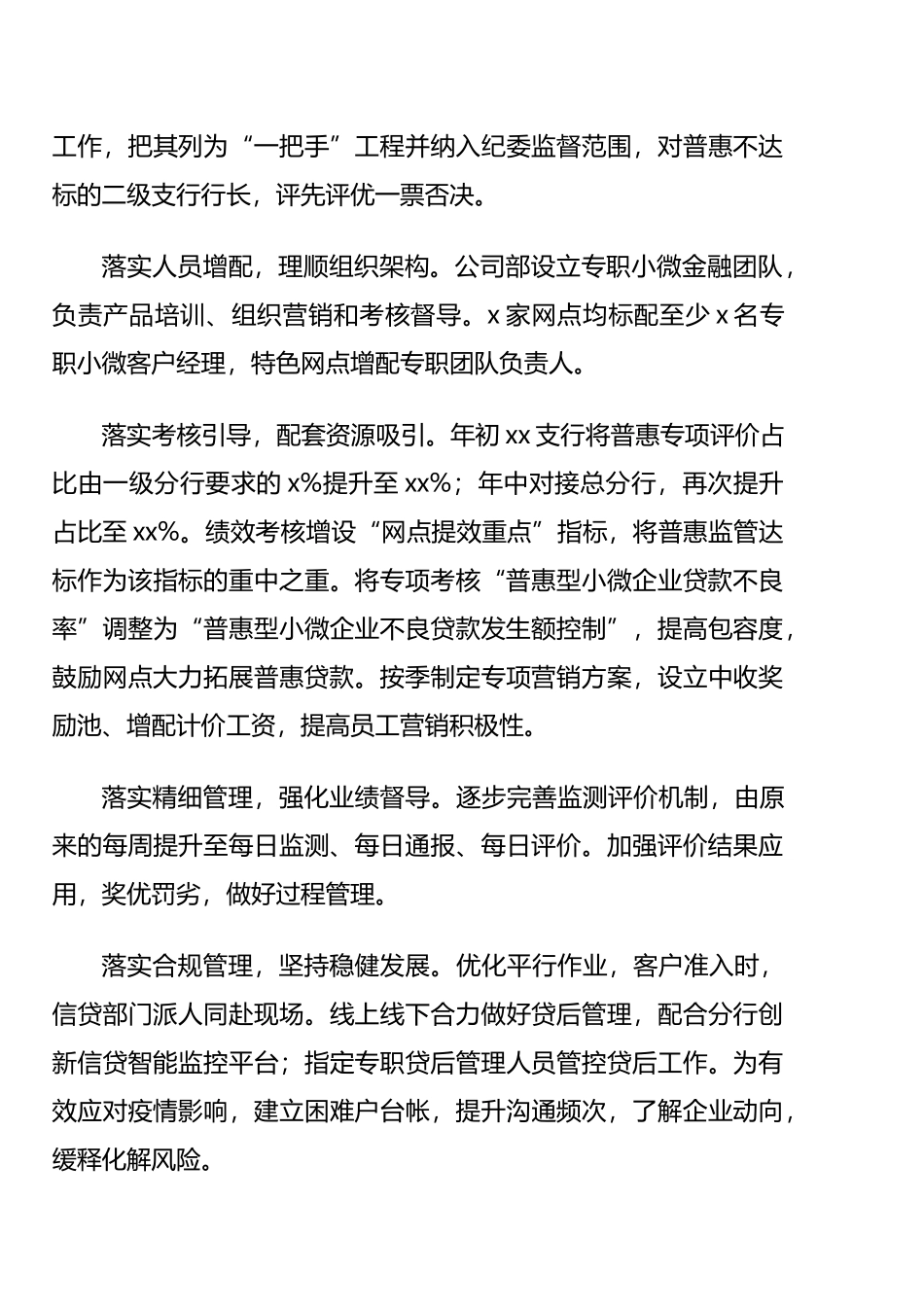 工作，把其列为“一把手”工程并纳入纪委监督范围，对普惠不达标的二级支行行长，评先评优一票否决。

落实人员增配，理顺组织架构。公司部设立专职小微金融团队，负责产品培训、组织营销和考核督导。x 家网点均标配至少 x 名专职小微客户经理，特色网点增配专职团队负责人。

落实考核引导，配套资源吸引。年初 xx 支行将普惠专项评价占比由一级分行要求的 x%提升至 xx%；年中对接总分行，再次提升占比至 xx%。绩效考核增设“网点提效重点”指标，将普惠监管达标作为该指标的重中之重。将专项考核“普惠型小微企业贷款不良率”调整为“普惠型小微企业不良贷款发生额控制”，提高包容度，鼓励网点大力拓展普惠贷款。按季制定专项营销方案，设立中收奖励池、增配计价工资，提高员工营销积极性。

落实精细管理，强化业绩督导。逐步完善监测评价机制，由原来的每周提升至每日监测、每日通报、每日评价。加强评价结果应用，奖优罚劣，做好过程管理。

落实合规管理，坚持稳健发展。优化平行作业，客户准入时，信贷部门派人同赴现场。线上线下合力做好贷后管理，配合分行创新信贷智能监控平台；指定专职贷后管理人员管控贷后工作。为有效应对疫情影响，建立困难户台帐，提升沟通频次，了解企业动向，缓释化解风险。